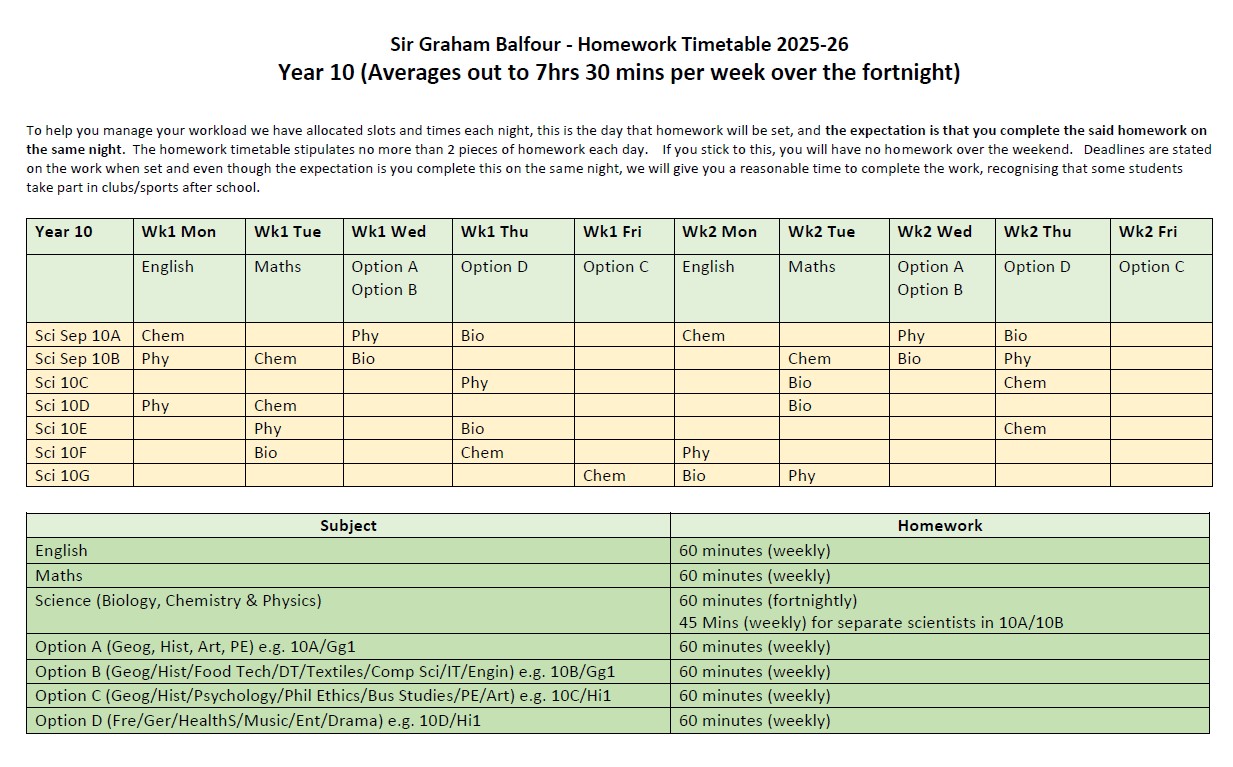 Sir Graham Balfour - Homework Timetable 2025-26
Year 10 (Averages out to 7hrs 30 mins per week over the fortnight)

To help you manage your workload we have allocated slots and times each night, this is the day that homework will be set, and the expectation is that you complete the said homework on the same night. The homework timetable stipulates no more than 2 pieces of homework each day. If you stick to this, you will have no homework over the weekend. Deadlines are stated on the work when set and even though the expectation is you complete this on the same night, we will give you a reasonable time to complete the work, recognising that some students take part in clubs/sports after school.

| Year 10 | Wk1 Mon | Wk1 Tue | Wk1 Wed | Wk1 Thu | Wk1 Fri | Wk2 Mon | Wk2 Tue | Wk2 Wed | Wk2 Thu | Wk2 Fri |
|---|---|---|---|---|---|---|---|---|---|---|
| | English | Maths | Option A Option B | Option D | Option C | English | Maths | Option A Option B | Option D | Option C |
| Sci Sep 10A | Chem | | Phy | Bio | | Chem | | Phy | Bio | |
| Sci Sep 10B | Phy | Chem | Bio | | | | Chem | Bio | Phy | |
| Sci 10C | | | | Phy | | | Bio | | Chem | |
| Sci 10D | Phy | Chem | | | | | Bio | | | |
| Sci 10E | | Phy | | Bio | | | | | Chem | |
| Sci 10F | | Bio | | Chem | | Phy | | | | |
| Sci 10G | | | | | Chem | Bio | Phy | | | |

| Subject | Homework |
|---|---|
| English | 60 minutes (weekly) |
| Maths | 60 minutes (weekly) |
| Science (Biology, Chemistry & Physics) | 60 minutes (fortnightly) 45 Mins (weekly) for separate scientists in 10A/10B |
| Option A (Geog, Hist, Art, PE) e.g. 10A/Gg1 | 60 minutes (weekly) |
| Option B (Geog/Hist/Food Tech/DT/Textiles/Comp Sci/IT/Engin) e.g. 10B/Gg1 | 60 minutes (weekly) |
| Option C (Geog/Hist/Psychology/Phil Ethics/Bus Studies/PE/Art) e.g. 10C/Hi1 | 60 minutes (weekly) |
| Option D (Fre/Ger/HealthS/Music/Ent/Drama) e.g. 10D/Hi1 | 60 minutes (weekly) |